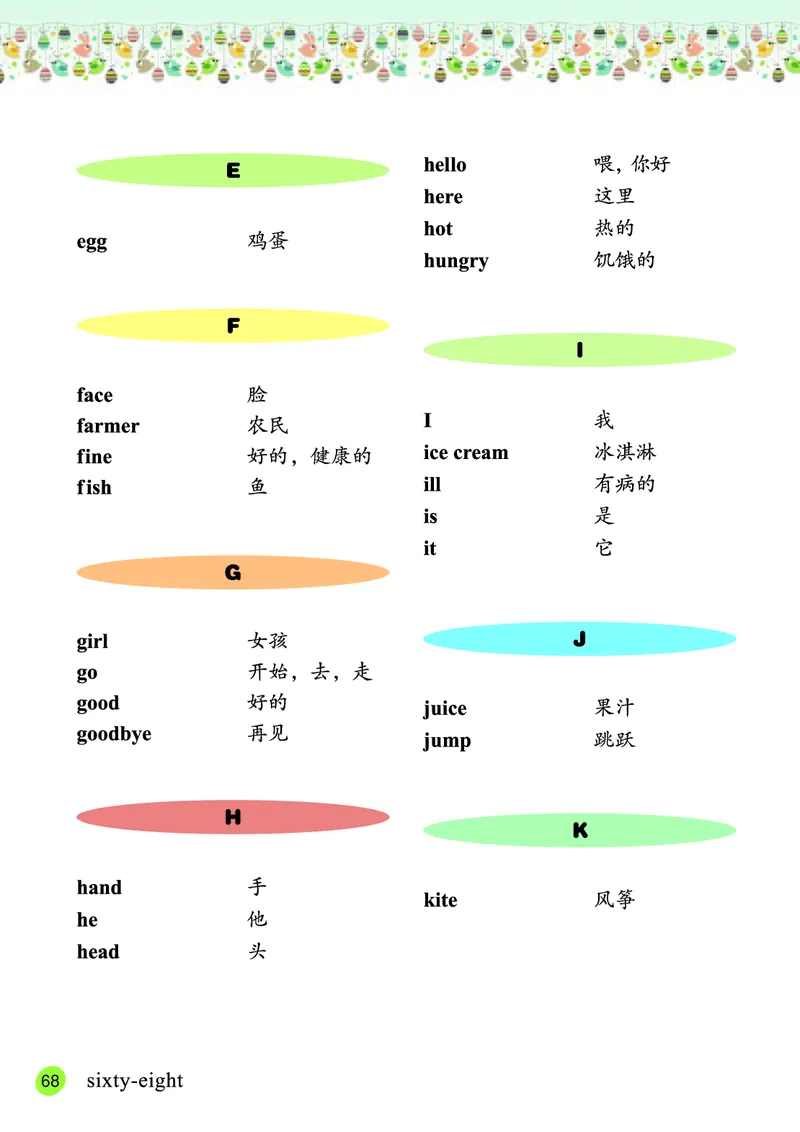 E

egg 鸡蛋

F

face 脸
farmer 农民
fine 好的，健康的
fish 鱼

G

girl 女孩
go 开始，去，走
good 好的
goodbye 再见

H

hand 手
he 他
head 头

hello 喂，你好
here 这里
hot 热的
hungry 饥饿的

I

I 我
ice cream 冰淇淋
ill 有病的
is 是
it 它

J

juice 果汁
jump 跳跃

K

kite 风筝

68 sixty-eight